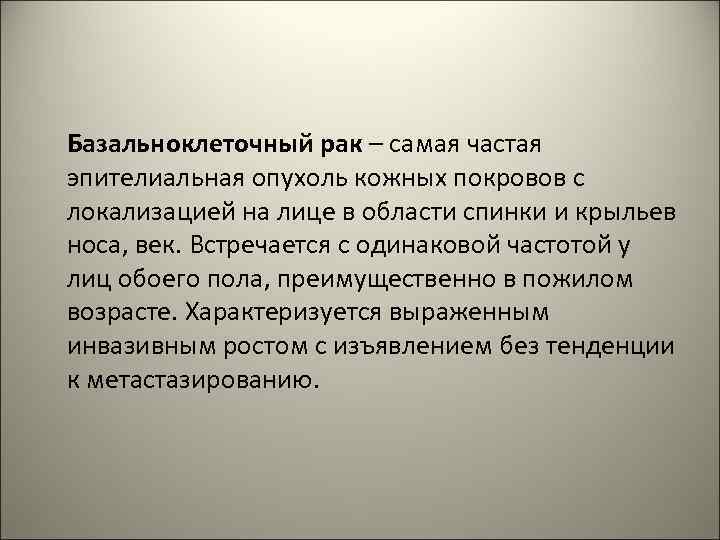 Базальноклеточный рак – самая частая эпителиальная опухоль кожных покровов с локализацией на лице в области спинки и крыльев носа, век. Встречается с одинаковой частотой у лиц обоего пола, преимущественно в пожилом возрасте. Характеризуется выраженным инвазивным ростом с изъявлением без тенденции к метастазированию.